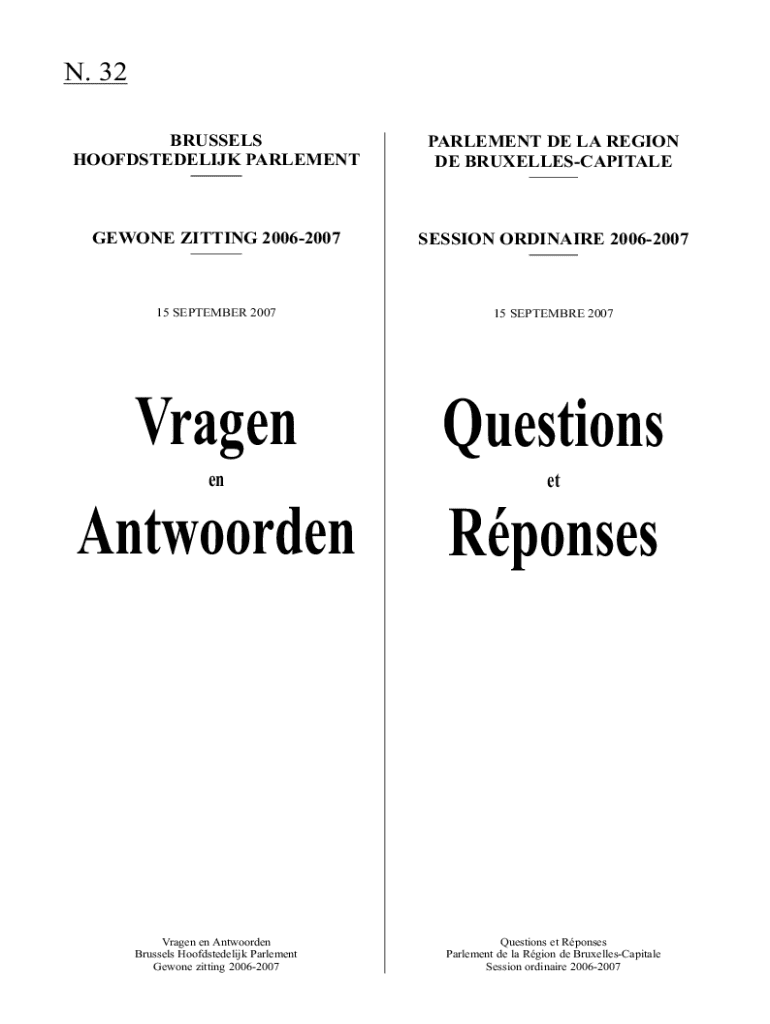 N. 32

BRUSSELS
HOOFDSTEDELIJK PARLEMENT

GEWONE ZITTING 2006-2007

15 SEPTEMBER 2007

Vragen
en
Antwoorden

Vragen en Antwoorden
Brussels Hoofdstedelijk Parlement
Gewone zitting 2006-2007

PARLEMENT DE LA REGION
DE BRUXELLES-CAPITALE

SESSION ORDINAIRE 2006-2007

15 SEPTEMBRE 2007

Questions
et
Réponses

Questions et Réponses
Parlement de la Région de Bruxelles-Capitale
Session ordinaire 2006-2007